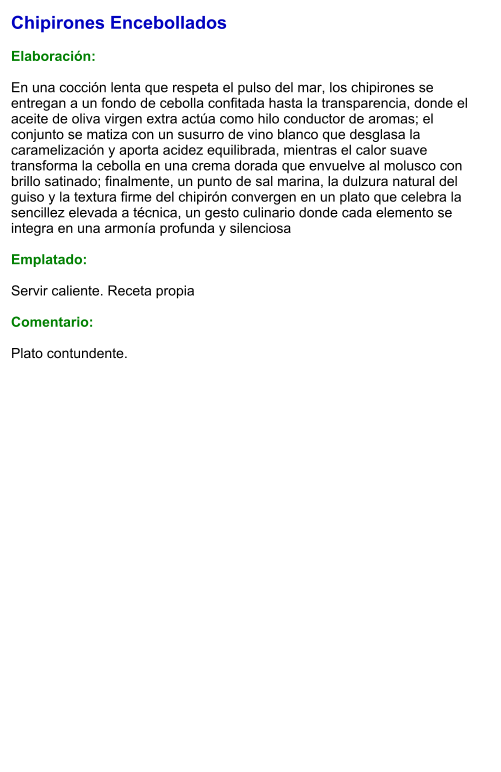 Chipirones Encebollados

Elaboración:

En una cocción lenta que respeta el pulso del mar, los chipirones se entregan a un fondo de cebolla confitada hasta la transparencia, donde el aceite de oliva virgen extra actúa como hilo conductor de aromas; el conjunto se matiza con un susurro de vino blanco que desglasa la caramelización y aporta acidez equilibrada, mientras el calor suave transforma la cebolla en una crema dorada que envuelve al molusco con brillo satinado; finalmente, un punto de sal marina, la dulzura natural del guiso y la textura firme del chipirón convergen en un plato que celebra la sencillez elevada a técnica, un gesto culinario donde cada elemento se integra en una armonía profunda y silenciosa

Emplatado:

Servir caliente. Receta propia

Comentario:

Plato contundente.